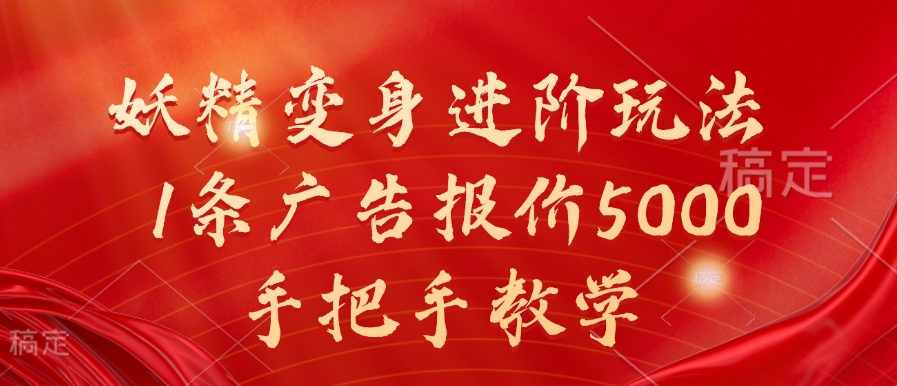 妖精变身进阶玩法
1条广告报价5000
手把手教学

稿定

稿定

稿定